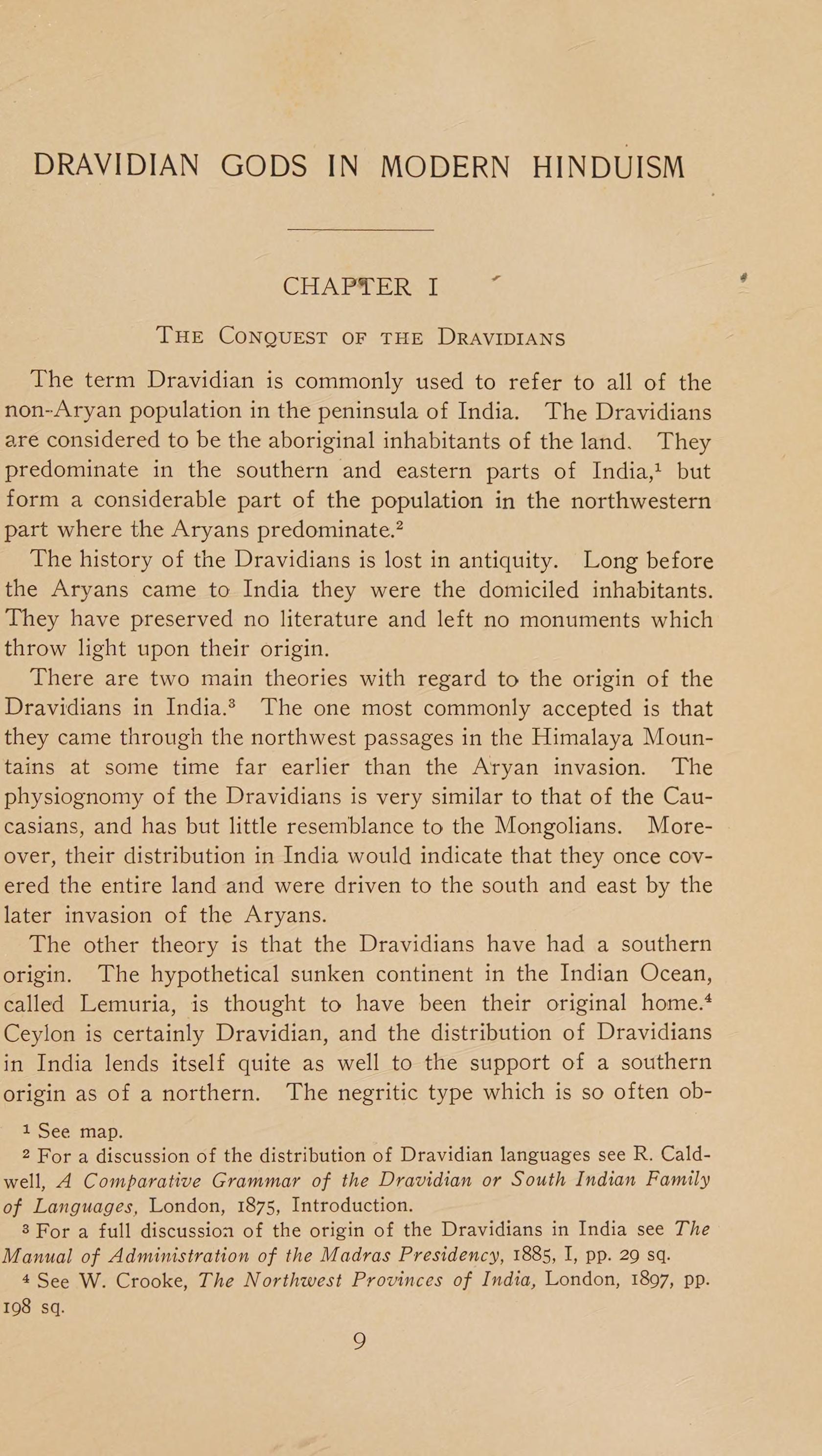 DRAVIDIAN GODS IN MODERN HINDUISM

CHAPTER I

THE CONQUEST OF THE DRAVIDIANS

The term Dravidian is commonly used to refer to all of the non-Aryan population in the peninsula of India. The Dravidians are considered to be the aboriginal inhabitants of the land. They predominate in the southern and eastern parts of India,$^1$ but form a considerable part of the population in the northwestern part where the Aryans predominate.$^2$

The history of the Dravidians is lost in antiquity. Long before the Aryans came to India they were the domiciled inhabitants. They have preserved no literature and left no monuments which throw light upon their origin.

There are two main theories with regard to the origin of the Dravidians in India.$^3$ The one most commonly accepted is that they came through the northwest passages in the Himalaya Mountains at some time far earlier than the Aryan invasion. The physiognomy of the Dravidians is very similar to that of the Caucasians, and has but little resemblance to the Mongolians. Moreover, their distribution in India would indicate that they once covered the entire land and were driven to the south and east by the later invasion of the Aryans.

The other theory is that the Dravidians have had a southern origin. The hypothetical sunken continent in the Indian Ocean, called Lemuria, is thought to have been their original home.$^4$ Ceylon is certainly Dravidian, and the distribution of Dravidians in India lends itself quite as well to the support of a southern origin as of a northern. The negritic type which is so often ob-

$^1$ See map.

$^2$ For a discussion of the distribution of Dravidian languages see R. Caldwell, A Comparative Grammar of the Dravidian or South Indian Family of Languages, London, 1875, Introduction.

$^3$ For a full discussion of the origin of the Dravidians in India see The Manual of Administration of the Madras Presidency, 1885, I, pp. 29 sq.

$^4$ See W. Crooke, The Northwest Provinces of India, London, 1897, pp. 198 sq.

9